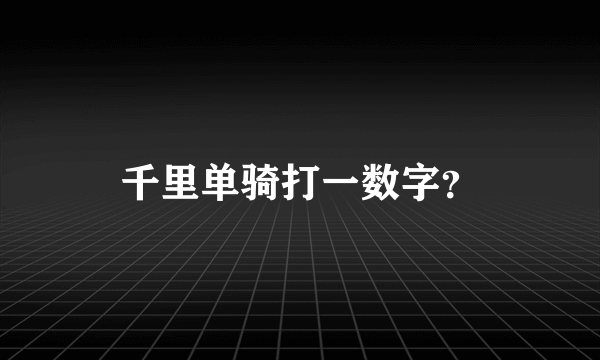 千里单骑打一数字?